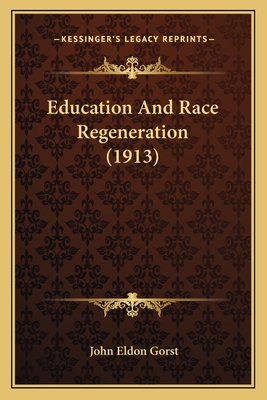 —KESSINGER'S LEGACY REPRINTS—

Education And Race Regeneration (1913)

John Eldon Gorst